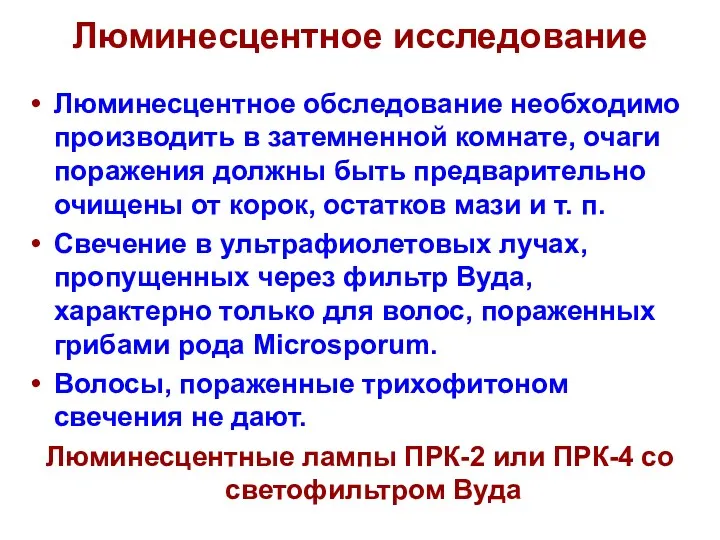 Люминесцентное исследование

• Люминесцентное обследование необходимо производить в затемненной комнате, очаги поражения должны быть предварительно очищены от корок, остатков мази и т. п.
• Свечение в ультрафиолетовых лучах, пропущенных через фильтр Вуда, характерно только для волос, пораженных грибами рода Microsporum.
• Волосы, пораженные трихофитоном свечения не дают.

Люминесцентные лампы ПРК-2 или ПРК-4 со светофильтром Вуда